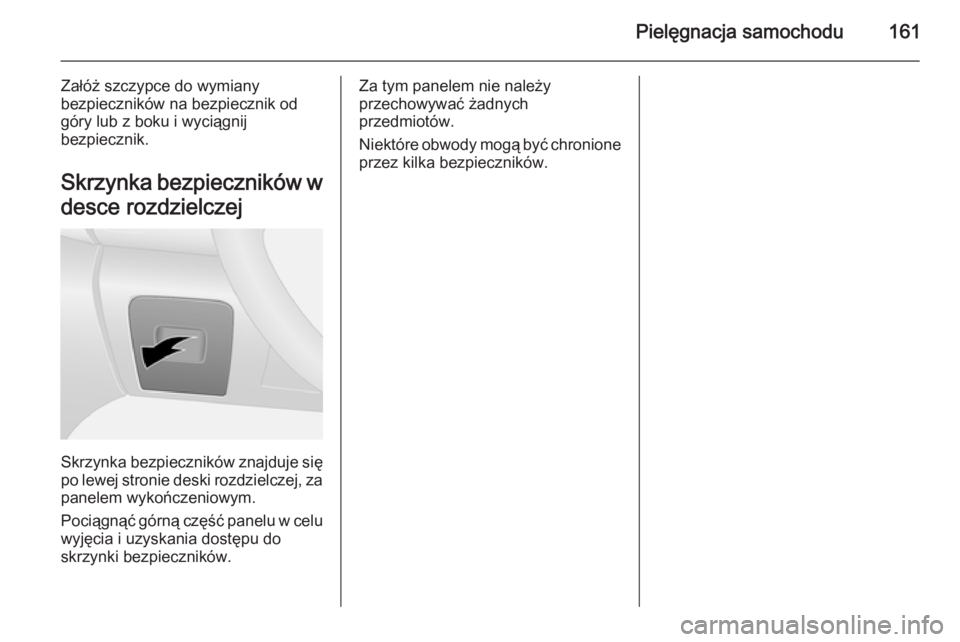 Pielęgnacja samochodu 161

Załóż szczypce do wymiany bezpieczników na bezpiecznik od góry lub z boku i wyciągnij bezpiecznik.

Skrzynka bezpieczników w desce rozdzielczej

Skrzynka bezpieczników znajduje się po lewej stronie deski rozdzielczej, za panelem wykończeniowym.

Pociągnąć górną część panelu w celu wyjęcia i uzyskania dostępu do skrzynki bezpieczników.

Za tym panelem nie należy przechowywać żadnych przedmiotów.

Niektóre obwody mogą być chronione przez kilka bezpieczników.

carmanualsonline.info